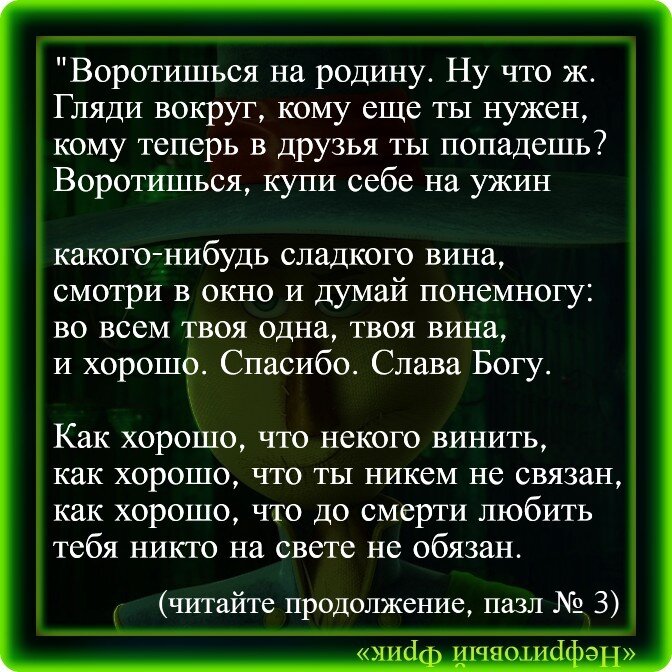 "Воротишься на родину. Ну что ж. Гляди вокруг, кому еще ты нужен, кому теперь в друзья ты попадешь? Воротишься, купи себе на ужин

какого-нибудь сладкого вина, смотри в окно и думай понемногу: во всем твоя одна, твоя вина, и хорошо. Спасибо. Слава Богу.

Как хорошо, что некого винить, как хорошо, что ты никем не связан, как хорошо, что до смерти любить тебя никто на свете не обязан.

(читайте продолжение, пазл № 3)

«Нефритовый фрик»